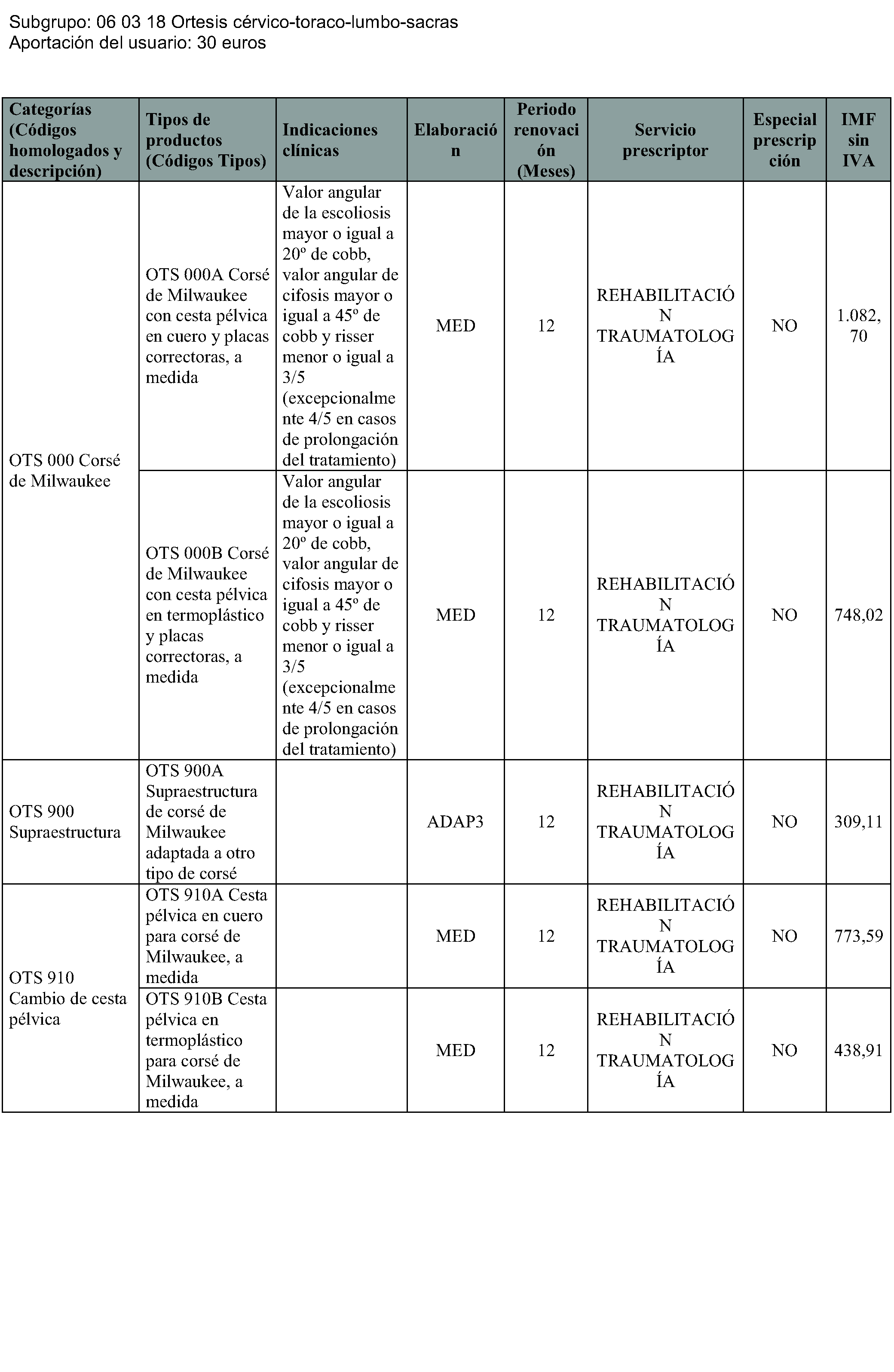 Subgrupo: 06 03 18 Ortesis cérvico-toraco-lumbo-sacras
Aportación del usuario: 30 euros

| Categorías (Códigos homologados y descripción) | Tipos de productos (Códigos Tipos) | Indicaciones clínicas | Elaboración | Periodo renovación (Meses) | Servicio prescriptor | Especial prescripción | IMF sin IVA |
|---|---|---|---|---|---|---|---|
| OTS 000 Corsé de Milwaukee | OTS 000A Corsé de Milwaukee con cesta pélvica en cuero y placas correctoras, a medida | Valor angular de la escoliosis mayor o igual a 20º de cobb, valor angular de cifosis mayor o igual a 45º de cobb y risser menor o igual a 3/5 (excepcionalmente 4/5 en casos de prolongación del tratamiento) | MED | 12 | REHABILITACIÓN TRAUMATOLOGÍA | NO | 1.082,70 |
| | OTS 000B Corsé de Milwaukee con cesta pélvica en termoplástico y placas correctoras, a medida | Valor angular de la escoliosis mayor o igual a 20º de cobb, valor angular de cifosis mayor o igual a 45º de cobb y risser menor o igual a 3/5 (excepcionalmente 4/5 en casos de prolongación del tratamiento) | MED | 12 | REHABILITACIÓN TRAUMATOLOGÍA | NO | 748,02 |
| OTS 900 Supraestructura | OTS 900A Supraestructura de corsé de Milwaukee adaptada a otro tipo de corsé | | ADAP3 | 12 | REHABILITACIÓN TRAUMATOLOGÍA | NO | 309,11 |
| OTS 910 Cambio de cesta pélvica | OTS 910A Cesta pélvica en cuero para corsé de Milwaukee, a medida | | MED | 12 | REHABILITACIÓN TRAUMATOLOGÍA | NO | 773,59 |
| | OTS 910B Cesta pélvica en termoplástico para corsé de Milwaukee, a medida | | MED | 12 | REHABILITACIÓN TRAUMATOLOGÍA | NO | 438,91 |